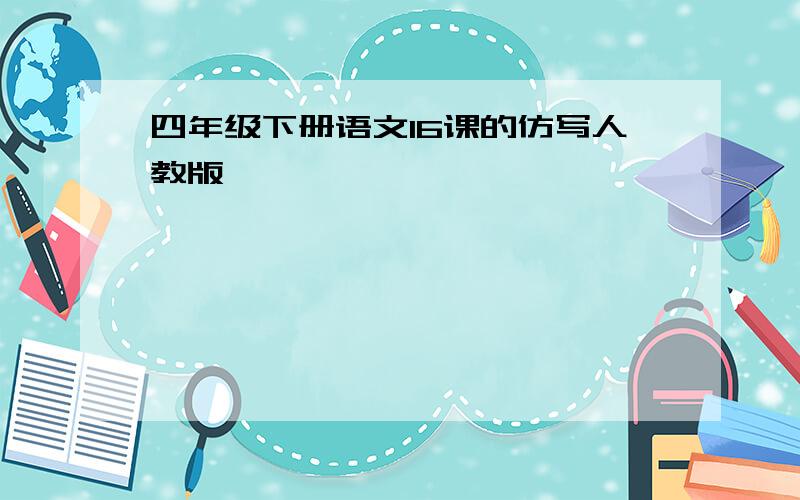 四年级下册语文16课的仿写人教版